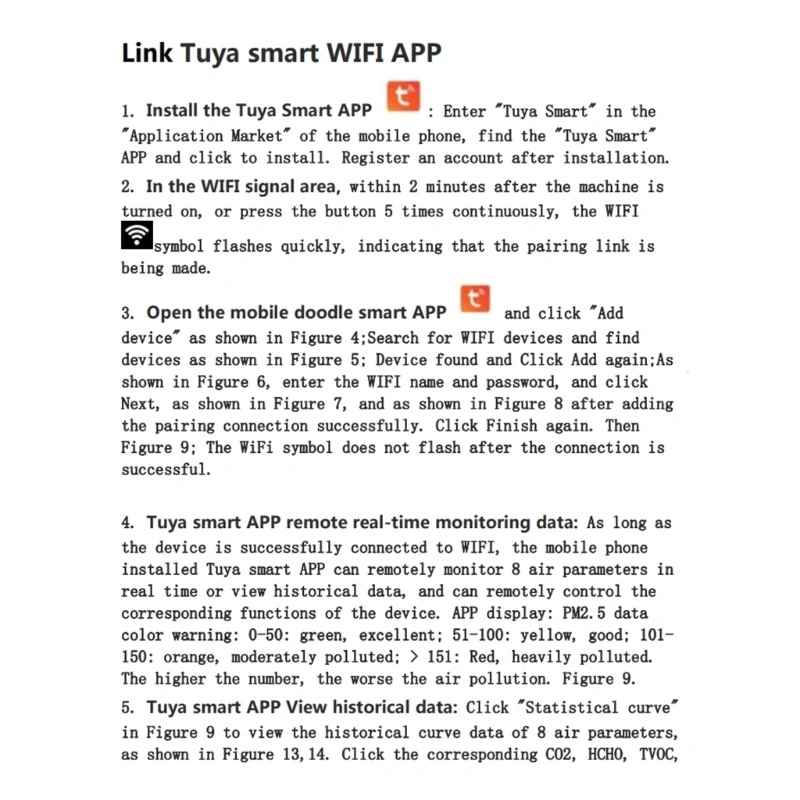 Link Tuya smart WIFI APP

1. Install the Tuya Smart APP : Enter "Tuya Smart" in the "Application Market" of the mobile phone, find the "Tuya Smart" APP and click to install. Register an account after installation.

2. In the WIFI signal area, within 2 minutes after the machine is turned on, or press the button 5 times continuously, the WIFI symbol flashes quickly, indicating that the pairing link is being made.

3. Open the mobile doodle smart APP and click "Add device" as shown in Figure 4;Search for WIFI devices and find devices as shown in Figure 5; Device found and Click Add again;As shown in Figure 6, enter the WIFI name and password, and click Next, as shown in Figure 7, and as shown in Figure 8 after adding the pairing connection successfully. Click Finish again. Then Figure 9; The WiFi symbol does not flash after the connection is successful.

4. Tuya smart APP remote real-time monitoring data: As long as the device is successfully connected to WIFI, the mobile phone installed Tuya smart APP can remotely monitor 8 air parameters in real time or view historical data, and can remotely control the corresponding functions of the device. APP display: PM2.5 data color warning: 0-50: green, excellent; 51-100: yellow, good; 101-150: orange, moderately polluted; > 151: Red, heavily polluted. The higher the number, the worse the air pollution. Figure 9.

5. Tuya smart APP View historical data: Click "Statistical curve" in Figure 9 to view the historical curve data of 8 air parameters, as shown in Figure 13,14. Click the corresponding CO2, HCHO, TVOC,